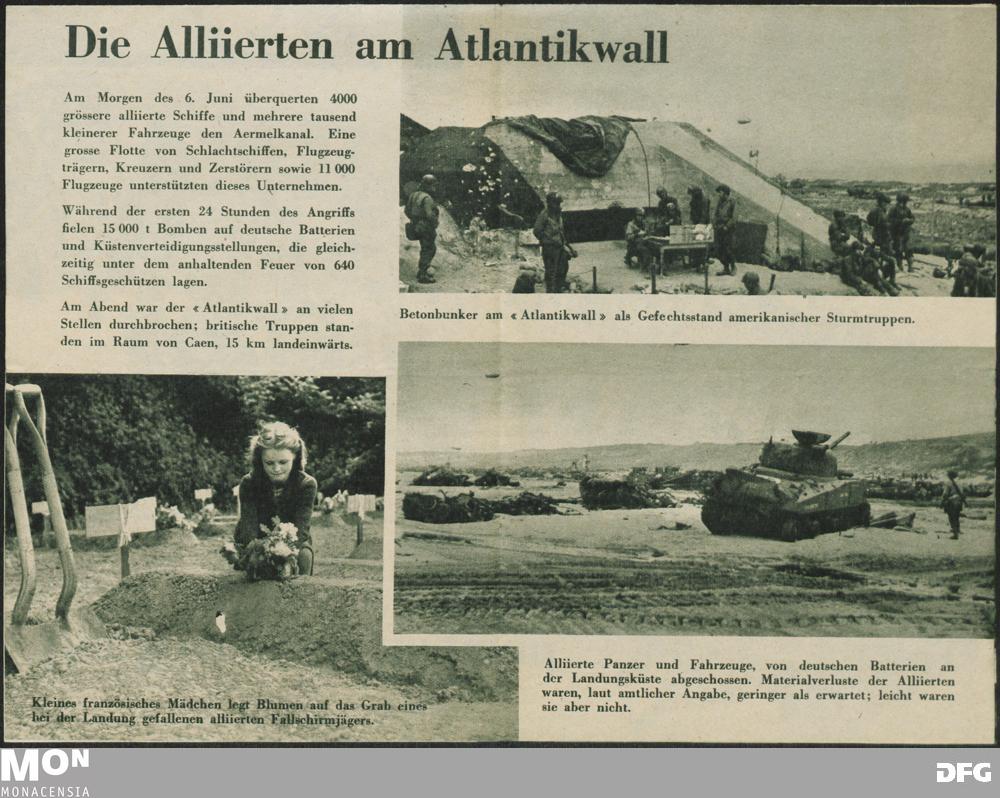 Die Alliierten am Atlantikwall

Am Morgen des 6. Juni überquerten 4000 grössere alliierte Schiffe und mehrere tausend kleinerer Fahrzeuge den Aermelkanal. Eine grosse Flotte von Schlachtschiffen, Flugzeugträgern, Kreuzern und Zerstörern sowie 11 000 Flugzeuge unterstützten dieses Unternehmen.

Während der ersten 24 Stunden des Angriffs fielen 15 000 t Bomben auf deutsche Batterien und Küstenverteidigungsstellungen, die gleichzeitig unter dem anhaltenden Feuer von 640 Schiffsgeschützen lagen.

Am Abend war der « Atlantikwall » an vielen Stellen durchbrochen; britische Truppen standen im Raum von Caen, 15 km landeinwärts.

Betonbunker am « Atlantikwall » als Gefechtsstand amerikanischer Sturmtruppen.

Kleines französisches Mädchen legt Blumen auf das Grab eines bei der Landung gefallenen alliierten Fallschirmjägers.

Alliierte Panzer und Fahrzeuge, von deutschen Batterien an der Landungsküste abgeschossen. Materialverluste der Alliierten waren, laut amtlicher Angabe, geringer als erwartet; leicht waren sie aber nicht.

MON
MONACENSIA

DFG